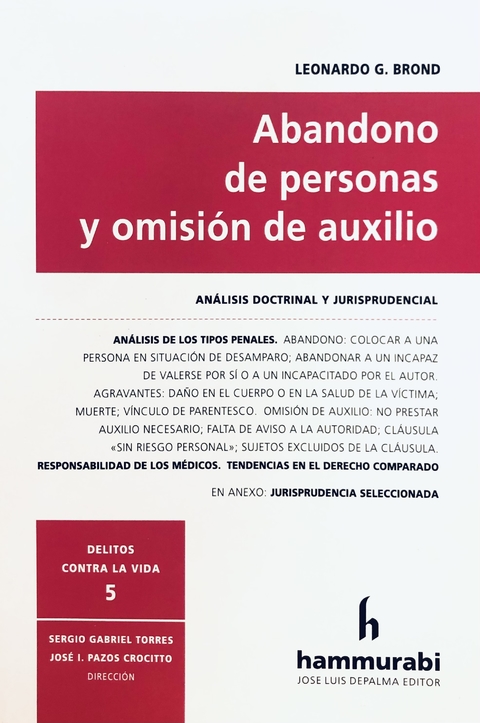 LEONARDO G. BROND

Abandono de personas y omisión de auxilio

ANÁLISIS DOCTRINAL Y JURISPRUDENCIAL

ANÁLISIS DE LOS TIPOS PENALES. ABANDONO: COLOCAR A UNA PERSONA EN SITUACIÓN DE DESAMPARO; ABANDONAR A UN INCAPAZ DE VALERSE POR SÍ O A UN INCAPACITADO POR EL AUTOR. AGRAVANTES: DAÑO EN EL CUERPO O EN LA SALUD DE LA VÍCTIMA; MUERTE; VÍNCULO DE PARENTESCO. OMISIÓN DE AUXILIO: NO PRESTAR AUXILIO NECESARIO; FALTA DE AVISO A LA AUTORIDAD; CLÁUSULA «SIN RIESGO PERSONAL»; SUJETOS EXCLUIDOS DE LA CLÁUSULA. RESPONSABILIDAD DE LOS MÉDICOS. TENDENCIAS EN EL DERECHO COMPARADO

EN ANEXO: JURISPRUDENCIA SELECCIONADA

DELITOS CONTRA LA VIDA
5

SERGIO GABRIEL TORRES
JOSÉ I. PAZOS CROCITTO
DIRECCIÓN

h
hammurabi
JOSE LUIS DEPALMA EDITOR